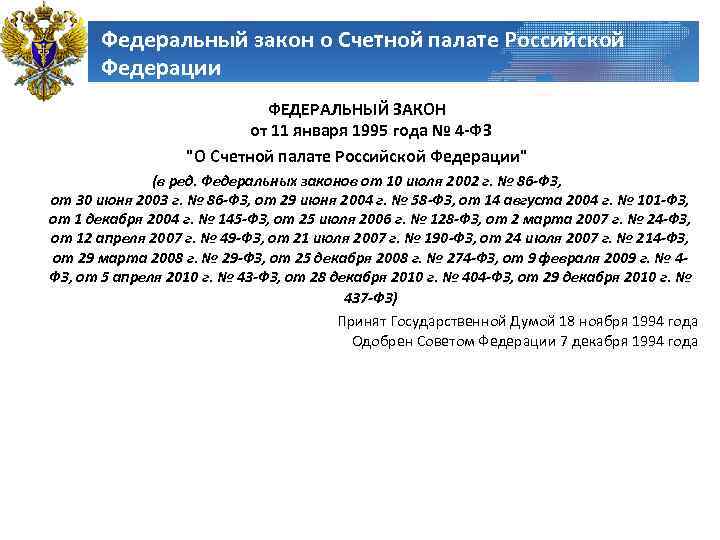 Федеральный закон о Счетной палате Российской Федерации

ФЕДЕРАЛЬНЫЙ ЗАКОН
от 11 января 1995 года № 4-ФЗ
"О Счетной палате Российской Федерации"
(в ред. Федеральных законов от 10 июля 2002 г. № 86-ФЗ, от 30 июня 2003 г. № 86-ФЗ, от 29 июня 2004 г. № 58-ФЗ, от 14 августа 2004 г. № 101-ФЗ, от 1 декабря 2004 г. № 145-ФЗ, от 25 июля 2006 г. № 128-ФЗ, от 2 марта 2007 г. № 24-ФЗ, от 12 апреля 2007 г. № 49-ФЗ, от 21 июля 2007 г. № 190-ФЗ, от 24 июля 2007 г. № 214-ФЗ, от 29 марта 2008 г. № 29-ФЗ, от 25 декабря 2008 г. № 274-ФЗ, от 9 февраля 2009 г. № 4-ФЗ, от 5 апреля 2010 г. № 43-ФЗ, от 28 декабря 2010 г. № 404-ФЗ, от 29 декабря 2010 г. № 437-ФЗ)

Принят Государственной Думой 18 ноября 1994 года
Одобрен Советом Федерации 7 декабря 1994 года